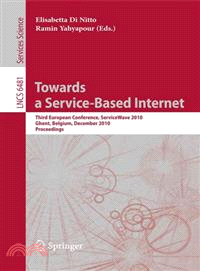 Services Science

LNCS 6481

Elisabetta Di Nitto
Ramin Yahyapour (Eds.)

Towards a Service-Based Internet

Third European Conference, ServiceWave 2010
Ghent, Belgium, December 2010
Proceedings

Springer